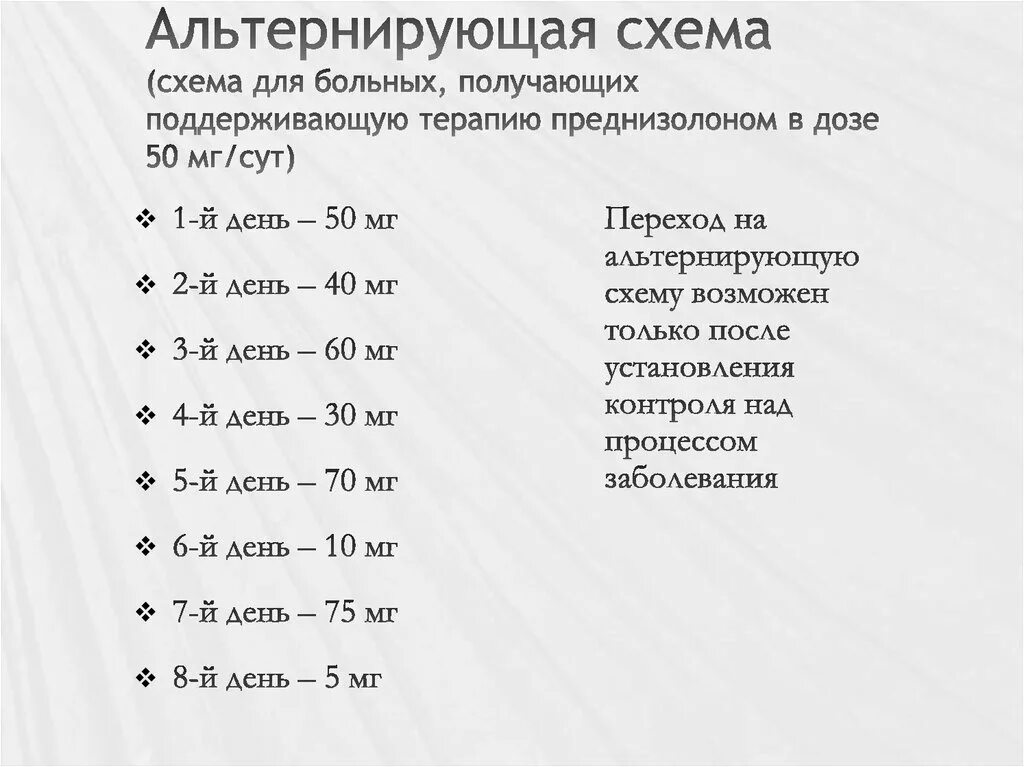 Альтернирующая схема
(схема для больных, получающих поддерживающую терапию преднизолоном в дозе 50 мг/сут)

❖ 1-й день – 50 мг
❖ 2-й день – 40 мг
❖ 3-й день – 60 мг
❖ 4-й день – 30 мг
❖ 5-й день – 70 мг
❖ 6-й день – 10 мг
❖ 7-й день – 75 мг
❖ 8-й день – 5 мг

Переход на альтернирующую схему возможен только после установления контроля над процессом заболевания